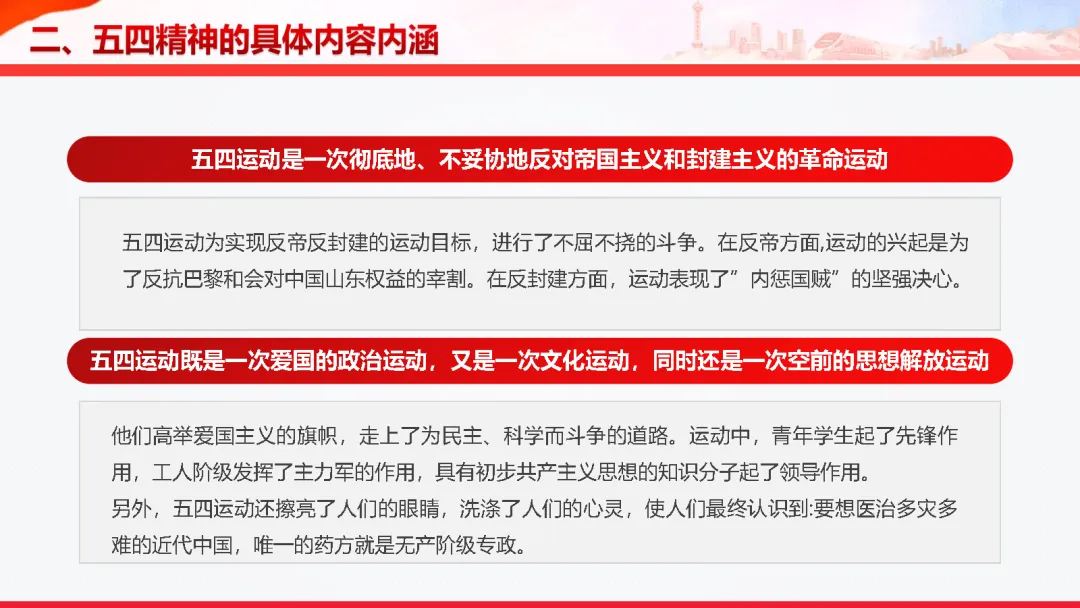 二、五四精神的具体内容内涵

五四运动是一次彻底地、不妥协地反对帝国主义和封建主义的革命运动

五四运动为实现反帝反封建的运动目标，进行了不屈不挠的斗争。在反帝方面,运动的兴起是为了反抗巴黎和会对中国山东权益的宰割。在反封建方面，运动表现了”内惩国贼”的坚强决心。

五四运动既是一次爱国的政治运动，又是一次文化运动，同时还是一次空前的思想解放运动

他们高举爱国主义的旗帜，走上了为民主、科学而斗争的道路。运动中，青年学生起了先锋作用，工人阶级发挥了主力军的作用，具有初步共产主义思想的知识分子起了领导作用。
另外，五四运动还擦亮了人们的眼睛，洗涤了人们的心灵，使人们最终认识到:要想医治多灾多难的近代中国，唯一的药方就是无产阶级专政。